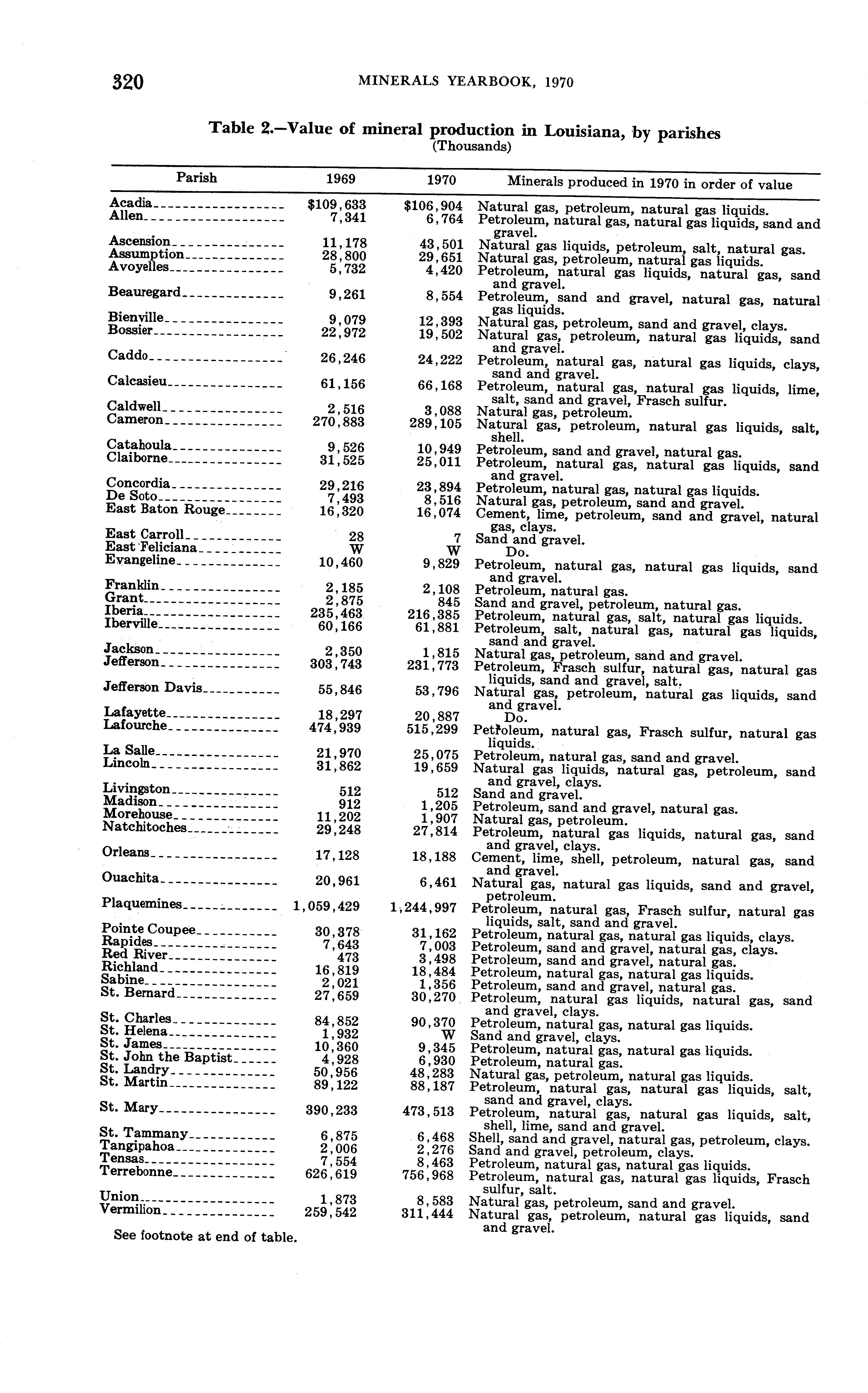 320 MINERALS YEARBOOK, 1970

Table 2.—Value of mineral production in Louisiana, by parishes
(Thousands)

| Parish | 1969 | 1970 | Minerals produced in 1970 in order of value |
|---|---|---|---|
| Acadia | $109,633 | $106,904 | Natural gas, petroleum, natural gas liquids. |
| Allen | 7,341 | 6,764 | Petroleum, natural gas, natural gas liquids, sand and gravel. |
| Ascension | 11,178 | 43,501 | Natural gas liquids, petroleum, salt, natural gas. |
| Assumption | 28,800 | 29,651 | Natural gas, petroleum, natural gas liquids. |
| Avoyelles | 5,732 | 4,420 | Petroleum, natural gas liquids, natural gas, sand and gravel. |
| Beauregard | 9,261 | 8,554 | Petroleum, sand and gravel, natural gas, natural gas liquids. |
| Bienville | 9,079 | 12,393 | Natural gas, petroleum, sand and gravel, clays. |
| Bossier | 22,972 | 19,502 | Natural gas, petroleum, natural gas liquids, sand and gravel. |
| Caddo | 26,246 | 24,222 | Petroleum, natural gas, natural gas liquids, clays, sand and gravel. |
| Calcasieu | 61,156 | 66,168 | Petroleum, natural gas, natural gas liquids, lime, salt, sand and gravel, Frasch sulfur. |
| Caldwell | 2,516 | 3,088 | Natural gas, petroleum. |
| Cameron | 270,883 | 289,105 | Natural gas, petroleum, natural gas liquids, salt, shell. |
| Catahoula | 9,526 | 10,949 | Petroleum, sand and gravel, natural gas. |
| Claiborne | 31,525 | 25,011 | Petroleum, natural gas, natural gas liquids, sand and gravel. |
| Concordia | 29,216 | 23,894 | Petroleum, natural gas, natural gas liquids. |
| De Soto | 7,493 | 8,516 | Natural gas, petroleum, sand and gravel. |
| East Baton Rouge | 16,320 | 16,074 | Cement, lime, petroleum, sand and gravel, natural gas, clays. |
| East Carroll | 28 | 7 | Sand and gravel. |
| East Feliciana | W | W | Do. |
| Evangeline | 10,460 | 9,829 | Petroleum, natural gas, natural gas liquids, sand and gravel. |
| Franklin | 2,185 | 2,108 | Petroleum, natural gas. |
| Grant | 2,875 | 845 | Sand and gravel, petroleum, natural gas. |
| Iberia | 235,463 | 216,385 | Petroleum, natural gas, salt, natural gas liquids. |
| Iberville | 60,166 | 61,881 | Petroleum, salt, natural gas, natural gas liquids, sand and gravel. |
| Jackson | 2,350 | 1,815 | Natural gas, petroleum, sand and gravel. |
| Jefferson | 303,743 | 231,773 | Petroleum, Frasch sulfur, natural gas, natural gas liquids, sand and gravel, salt. |
| Jefferson Davis | 55,846 | 53,796 | Natural gas, petroleum, natural gas liquids, sand and gravel. |
| Lafayette | 18,297 | 20,887 | Do. |
| Lafourche | 474,939 | 515,299 | Petroleum, natural gas, Frasch sulfur, natural gas liquids. |
| La Salle | 21,970 | 25,075 | Petroleum, natural gas, sand and gravel. |
| Lincoln | 31,862 | 19,659 | Natural gas liquids, natural gas, petroleum, sand and gravel, clays. |
| Livingston | 512 | 512 | Sand and gravel. |
| Madison | 912 | 1,205 | Petroleum, sand and gravel, natural gas. |
| Morehouse | 11,202 | 1,907 | Natural gas, petroleum. |
| Natchitoches | 29,248 | 27,814 | Petroleum, natural gas liquids, natural gas, sand and gravel, clays. |
| Orleans | 17,128 | 18,188 | Cement, lime, shell, petroleum, natural gas, sand and gravel. |
| Ouachita | 20,961 | 6,461 | Natural gas, natural gas liquids, sand and gravel, petroleum. |
| Plaquemines | 1,059,429 | 1,244,997 | Petroleum, natural gas, Frasch sulfur, natural gas liquids, salt, sand and gravel. |
| Pointe Coupee | 30,378 | 31,162 | Petroleum, natural gas, natural gas liquids, clays. |
| Rapides | 7,643 | 7,003 | Petroleum, sand and gravel, natural gas, clays. |
| Red River | 473 | 3,498 | Petroleum, sand and gravel, natural gas. |
| Richland | 16,819 | 18,484 | Petroleum, natural gas, natural gas liquids. |
| Sabine | 2,021 | 1,356 | Petroleum, sand and gravel, natural gas. |
| St. Bernard | 27,659 | 30,270 | Petroleum, natural gas liquids, natural gas, sand and gravel, clays. |
| St. Charles | 84,852 | 90,370 | Petroleum, natural gas, natural gas liquids. |
| St. Helena | 1,932 | W | Sand and gravel, clays. |
| St. James | 10,360 | 9,345 | Petroleum, natural gas, natural gas liquids. |
| St. John the Baptist | 4,928 | 6,930 | Petroleum, natural gas. |
| St. Landry | 50,956 | 48,283 | Natural gas, petroleum, natural gas liquids. |
| St. Martin | 89,122 | 88,187 | Petroleum, natural gas, natural gas liquids, salt, sand and gravel, clays. |
| St. Mary | 390,233 | 473,513 | Petroleum, natural gas, natural gas liquids, salt, shell, lime, sand and gravel. |
| St. Tammany | 6,875 | 6,468 | Shell, sand and gravel, natural gas, petroleum, clays. |
| Tangipahoa | 2,006 | 2,276 | Sand and gravel, petroleum, clays. |
| Tensas | 7,554 | 8,463 | Petroleum, natural gas, natural gas liquids. |
| Terrebonne | 626,619 | 756,968 | Petroleum, natural gas, natural gas liquids, Frasch sulfur, salt. |
| Union | 1,873 | 8,583 | Natural gas, petroleum, sand and gravel. |
| Vermilion | 259,542 | 311,444 | Natural gas, petroleum, natural gas liquids, sand and gravel. |

See footnote at end of table.